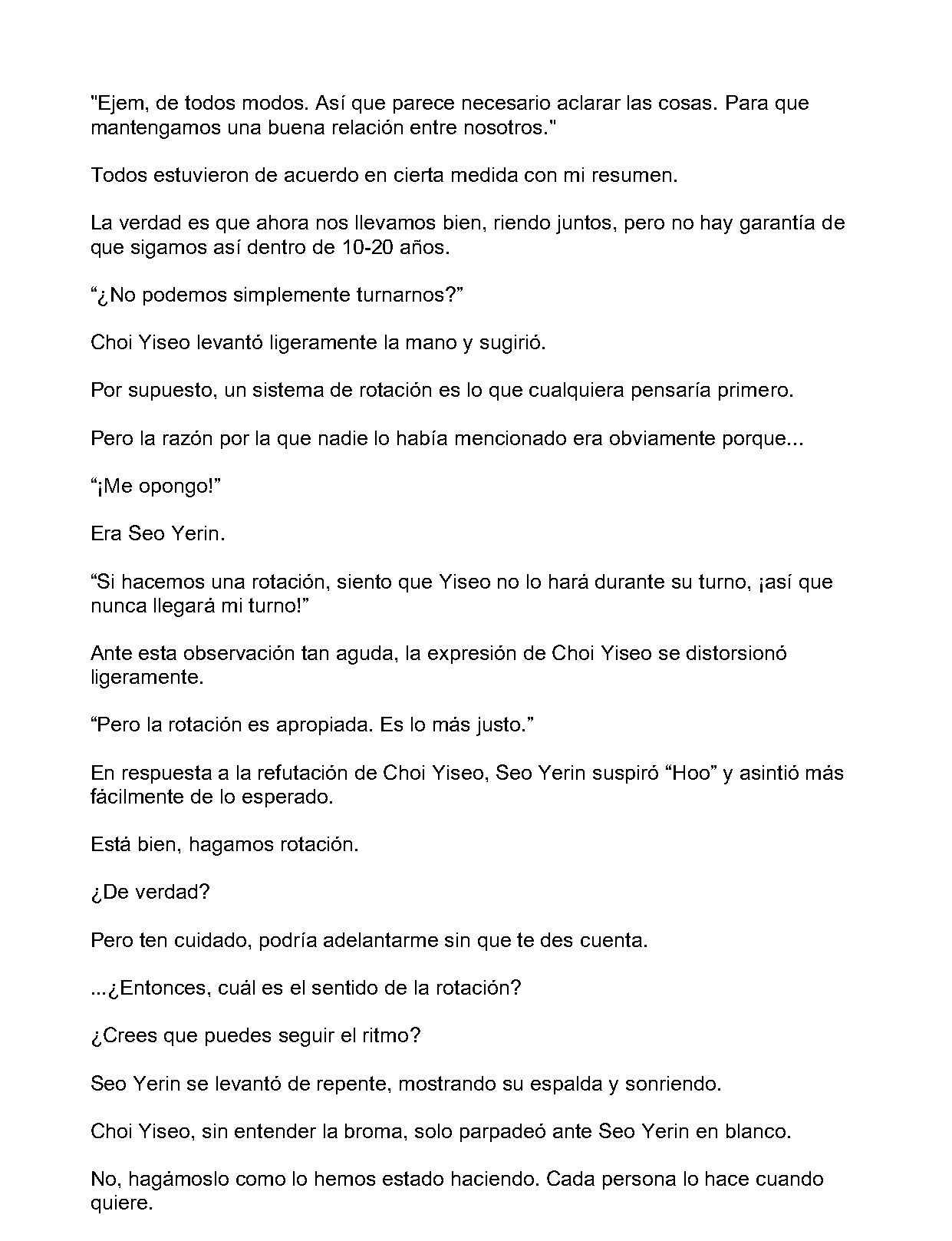 "Ejem, de todos modos. Así que parece necesario aclarar las cosas. Para que mantengamos una buena relación entre nosotros."

Todos estuvieron de acuerdo en cierta medida con mi resumen.

La verdad es que ahora nos llevamos bien, riendo juntos, pero no hay garantía de que sigamos así dentro de 10-20 años.

"¿No podemos simplemente turnarnos?"

Choi Yiseo levantó ligeramente la mano y sugirió.

Por supuesto, un sistema de rotación es lo que cualquiera pensaría primero.

Pero la razón por la que nadie lo había mencionado era obviamente porque...

"¡Me opongo!"

Era Seo Yerin.

"Si hacemos una rotación, siento que Yiseo no lo hará durante su turno, ¡así que nunca llegará mi turno!"

Ante esta observación tan aguda, la expresión de Choi Yiseo se distorsionó ligeramente.

"Pero la rotación es apropiada. Es lo más justo."

En respuesta a la refutación de Choi Yiseo, Seo Yerin suspiró "Hoo" y asintió más fácilmente de lo esperado.

Está bien, hagamos rotación.

¿De verdad?

Pero ten cuidado, podría adelantarme sin que te des cuenta.

...¿Entonces, cuál es el sentido de la rotación?

¿Crees que puedes seguir el ritmo?

Seo Yerin se levantó de repente, mostrando su espalda y sonriendo.

Choi Yiseo, sin entender la broma, solo parpadeó ante Seo Yerin en blanco.

No, hagámoslo como lo hemos estado haciendo. Cada persona lo hace cuando quiere.